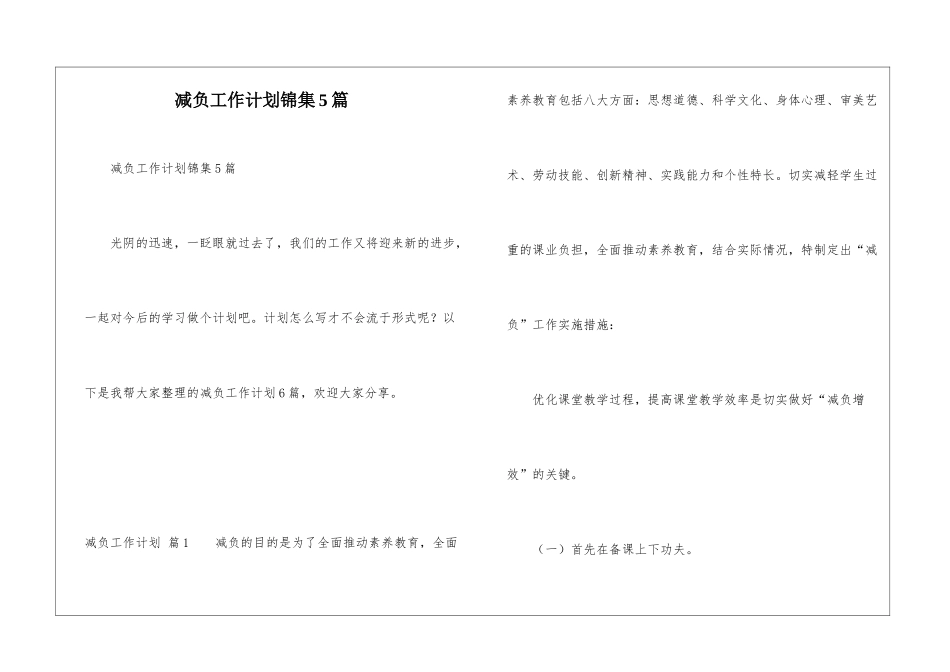 减负工作计划锦集5篇

减负工作计划锦集5篇

光阴的迅速，一眨眼就过去了，我们的工作又将迎来新的进步，一起对今后的学习做个计划吧。计划怎么写才不会流于形式呢？以下是我帮大家整理的减负工作计划6篇，欢迎大家分享。

减负工作计划 篇1 减负的目的是为了全面推动素养教育，全面素养教育包括八大方面：思想道德、科学文化、身体心理、审美艺术、劳动技能、创新精神、实践能力和个性特长。切实减轻学生过重的课业负担，全面推动素养教育，结合实际情况，特制定出“减负”工作实施措施：

优化课堂教学过程，提高课堂教学效率是切实做好“减负增效”的关键。

（一）首先在备课上下功夫。